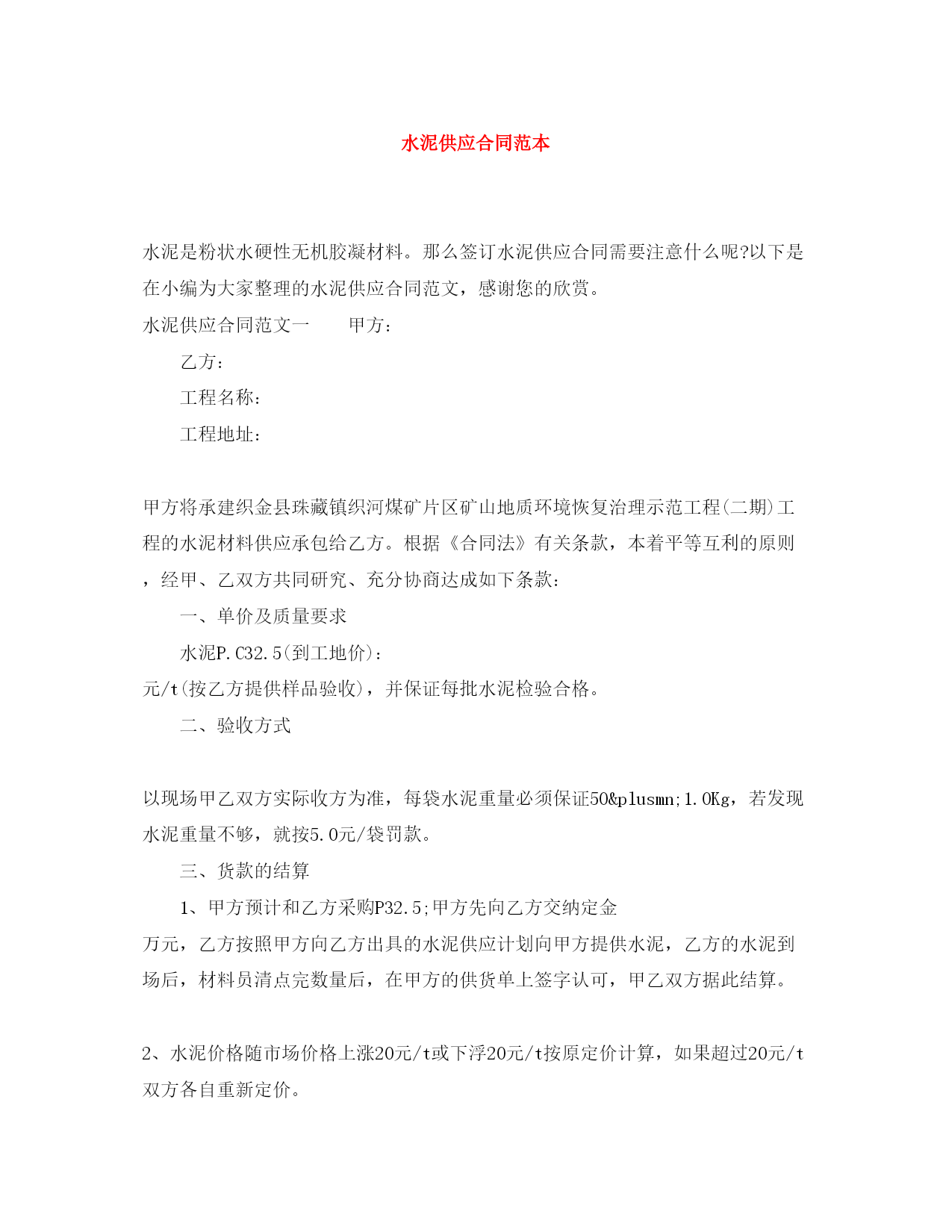 水泥供应合同范本

水泥是粉状水硬性无机胶凝材料。那么签订水泥供应合同需要注意什么呢?以下是在小编为大家整理的水泥供应合同范文，感谢您的欣赏。

水泥供应合同范文一　　甲方：

乙方：

工程名称：

工程地址：

甲方将承建织金县珠藏镇织河煤矿片区矿山地质环境恢复治理示范工程(二期)工程的水泥材料供应承包给乙方。根据《合同法》有关条款，本着平等互利的原则，经甲、乙双方共同研究、充分协商达成如下条款：

一、单价及质量要求

水泥P.C32.5(到工地价)：

元/t(按乙方提供样品验收)，并保证每批水泥检验合格。

二、验收方式

以现场甲乙双方实际收方为准，每袋水泥重量必须保证50&plusmn;1.0Kg，若发现水泥重量不够，就按5.0元/袋罚款。

三、货款的结算

1、甲方预计和乙方采购P32.5;甲方先向乙方交纳定金

万元，乙方按照甲方向乙方出具的水泥供应计划向甲方提供水泥，乙方的水泥到场后，材料员清点完数量后，在甲方的供货单上签字认可，甲乙双方据此结算。

2、水泥价格随市场价格上涨20元/t或下浮20元/t按原定价计算，如果超过20元/t双方各自重新定价。